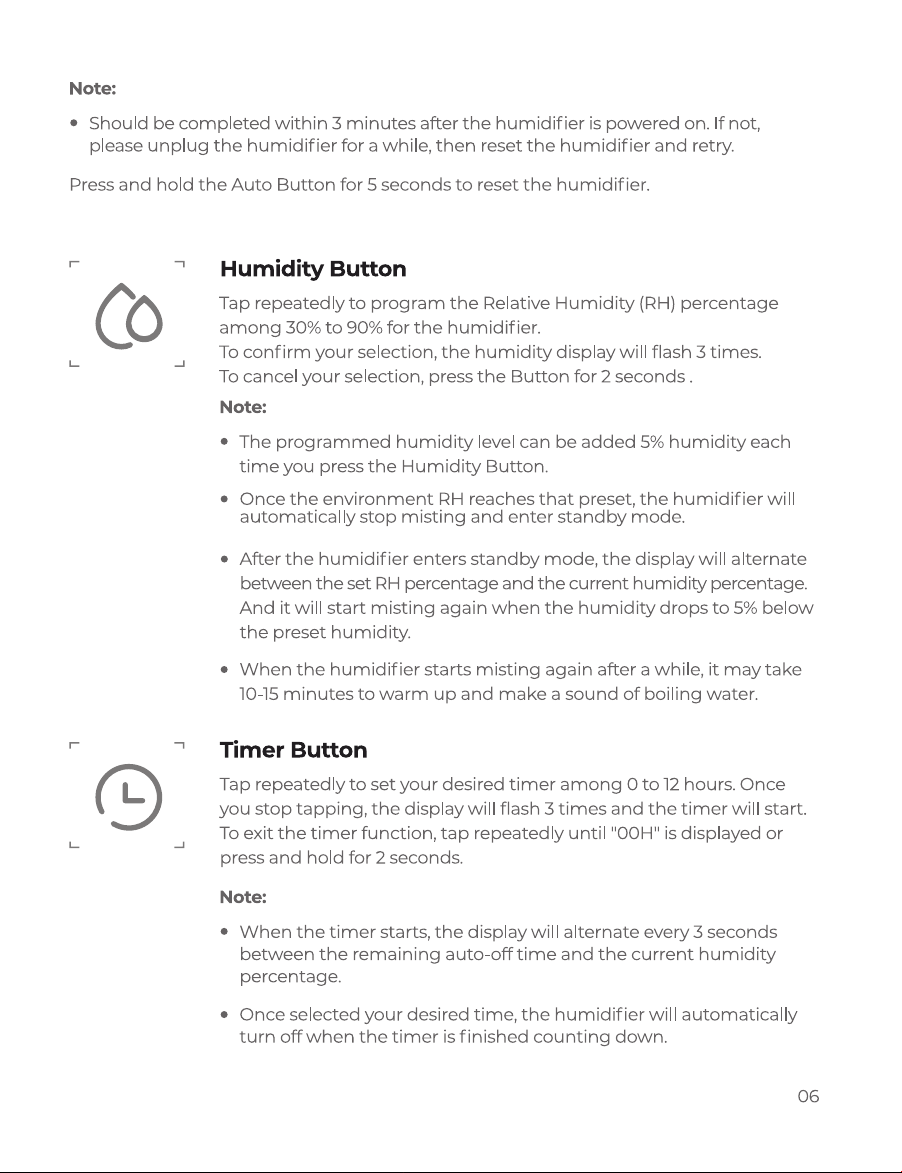 Note:

• Should be completed within 3 minutes after the humidifier is powered on. If not, please unplug the humidifier for a while, then reset the humidifier and retry.

Press and hold the Auto Button for 5 seconds to reset the humidifier.

Humidity Button

Tap repeatedly to program the Relative Humidity (RH) percentage among 30% to 90% for the humidifier.
To confirm your selection, the humidity display will flash 3 times.
To cancel your selection, press the Button for 2 seconds .

Note:

• The programmed humidity level can be added 5% humidity each time you press the Humidity Button.

• Once the environment RH reaches that preset, the humidifier will automatically stop misting and enter standby mode.

• After the humidifier enters standby mode, the display will alternate between the set RH percentage and the current humidity percentage. And it will start misting again when the humidity drops to 5% below the preset humidity.

• When the humidifier starts misting again after a while, it may take 10-15 minutes to warm up and make a sound of boiling water.

Timer Button

Tap repeatedly to set your desired timer among 0 to 12 hours. Once you stop tapping, the display will flash 3 times and the timer will start. To exit the timer function, tap repeatedly until "00H" is displayed or press and hold for 2 seconds.

Note:

• When the timer starts, the display will alternate every 3 seconds between the remaining auto-off time and the current humidity percentage.

• Once selected your desired time, the humidifier will automatically turn off when the timer is finished counting down.

06